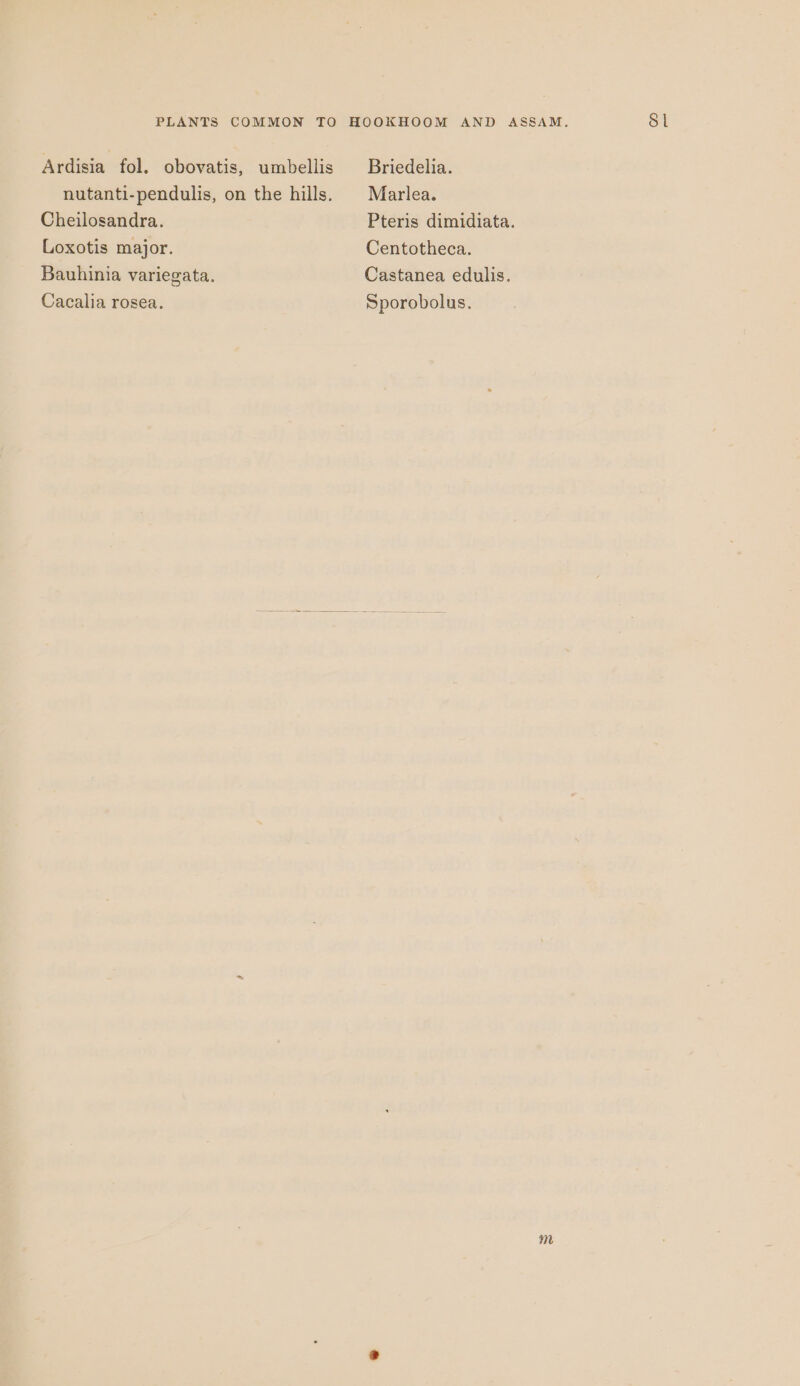 PLANTS COMMON TO HOOKHOOM AND ASSAM. 81

Ardisia fol. obovatis, umbellis nutanti-pendulis, on the hills.
Cheilosandra.
Loxotis major.
Bauhinia variegata.
Cacalia rosea.

Briedelia.
Marlea.
Pteris dimidiata.
Centotheca.
Castanea edulis.
Sporobolus.

m